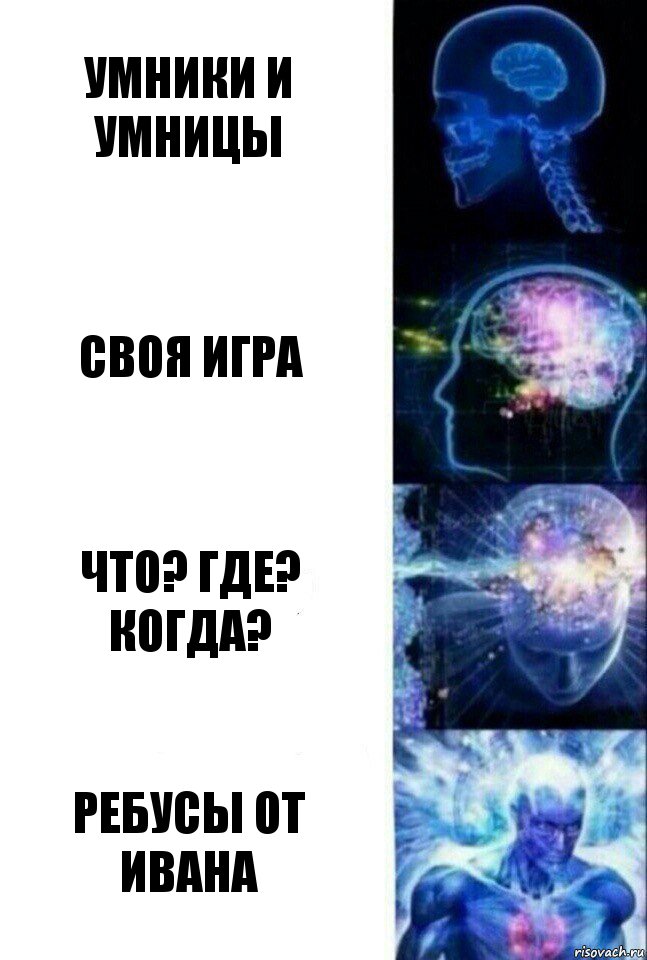 УМНИКИ И УМНИЦЫ

СВОЯ ИГРА

ЧТО? ГДЕ? КОГДА?

РЕБУСЫ ОТ ИВАНА

risovach.ru